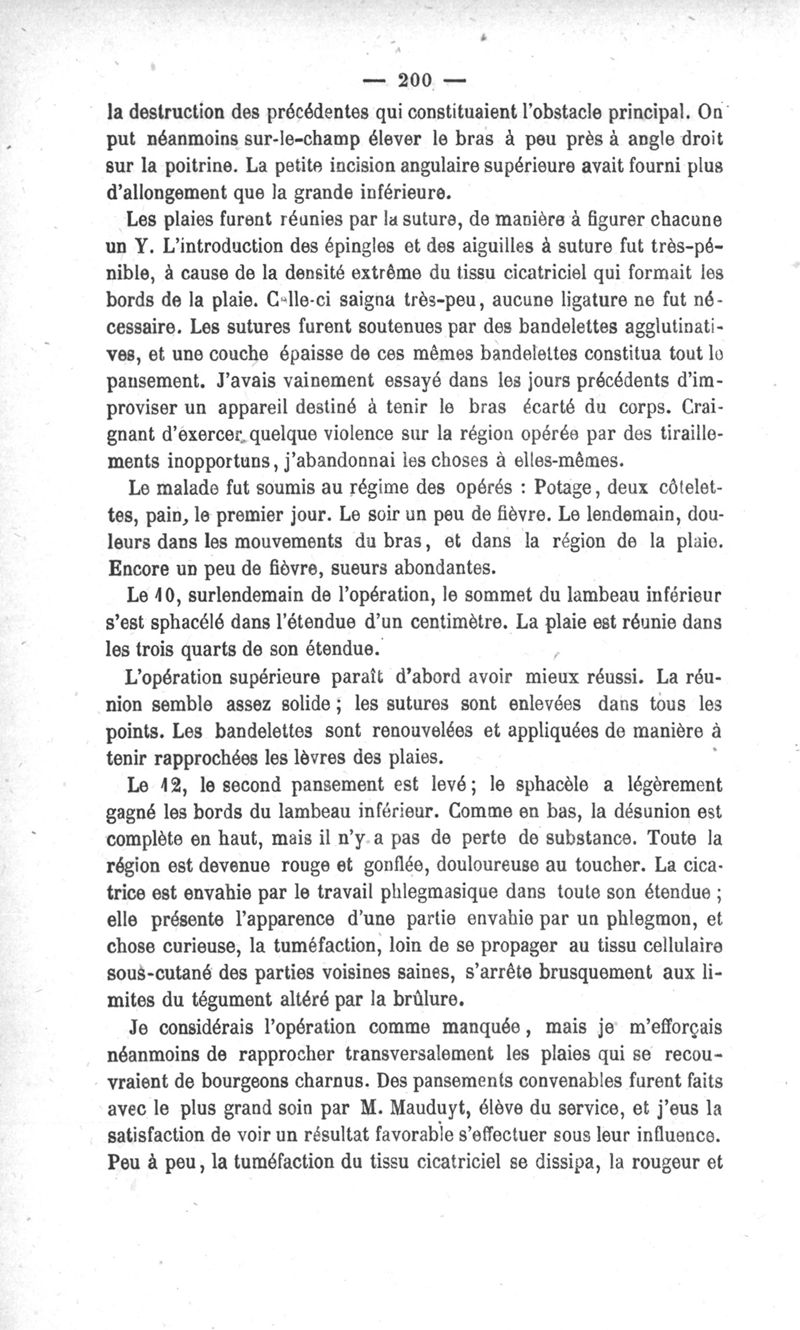 — 200 —

la destruction des précédentes qui constituaient l'obstacle principal. On put néanmoins sur-le-champ élever le bras à peu près à angle droit sur la poitrine. La petite incision angulaire supérieure avait fourni plus d'allongement que la grande inférieure.

Les plaies furent réunies par la suture, de manière à figurer chacune un Y. L'introduction des épingles et des aiguilles à suture fut très-pénible, à cause de la densité extrême du tissu cicatriciel qui formait les bords de la plaie. Celle-ci saigna très-peu, aucune ligature ne fut nécessaire. Les sutures furent soutenues par des bandelettes agglutinatives, et une couche épaisse de ces mêmes bandelettes constitua tout le pansement. J'avais vainement essayé dans les jours précédents d'improviser un appareil destiné à tenir le bras écarté du corps. Craignant d'exercer quelque violence sur la région opérée par des tiraillements inopportuns, j'abandonnai les choses à elles-mêmes.

Le malade fut soumis au régime des opérés : Potage, deux côtelettes, pain, le premier jour. Le soir un peu de fièvre. Le lendemain, douleurs dans les mouvements du bras, et dans la région de la plaie. Encore un peu de fièvre, sueurs abondantes.

Le 10, surlendemain de l'opération, le sommet du lambeau inférieur s'est sphacélé dans l'étendue d'un centimètre. La plaie est réunie dans les trois quarts de son étendue.

L'opération supérieure paraît d'abord avoir mieux réussi. La réunion semble assez solide ; les sutures sont enlevées dans tous les points. Les bandelettes sont renouvelées et appliquées de manière à tenir rapprochées les lèvres des plaies.

Le 12, le second pansement est levé ; le sphacèle a légèrement gagné les bords du lambeau inférieur. Comme en bas, la désunion est complète en haut, mais il n'y a pas de perte de substance. Toute la région est devenue rouge et gonflée, douloureuse au toucher. La cicatrice est envahie par le travail phlegmasique dans toute son étendue ; elle présente l'apparence d'une partie envahie par un phlegmon, et chose curieuse, la tuméfaction, loin de se propager au tissu cellulaire sous-cutané des parties voisines saines, s'arrête brusquement aux limites du tégument altéré par la brûlure.

Je considérais l'opération comme manquée, mais je m'efforçais néanmoins de rapprocher transversalement les plaies qui se recouvraient de bourgeons charnus. Des pansements convenables furent faits avec le plus grand soin par M. Mauduyt, élève du service, et j'eus la satisfaction de voir un résultat favorable s'effectuer sous leur influence. Peu à peu, la tuméfaction du tissu cicatriciel se dissipa, la rougeur et